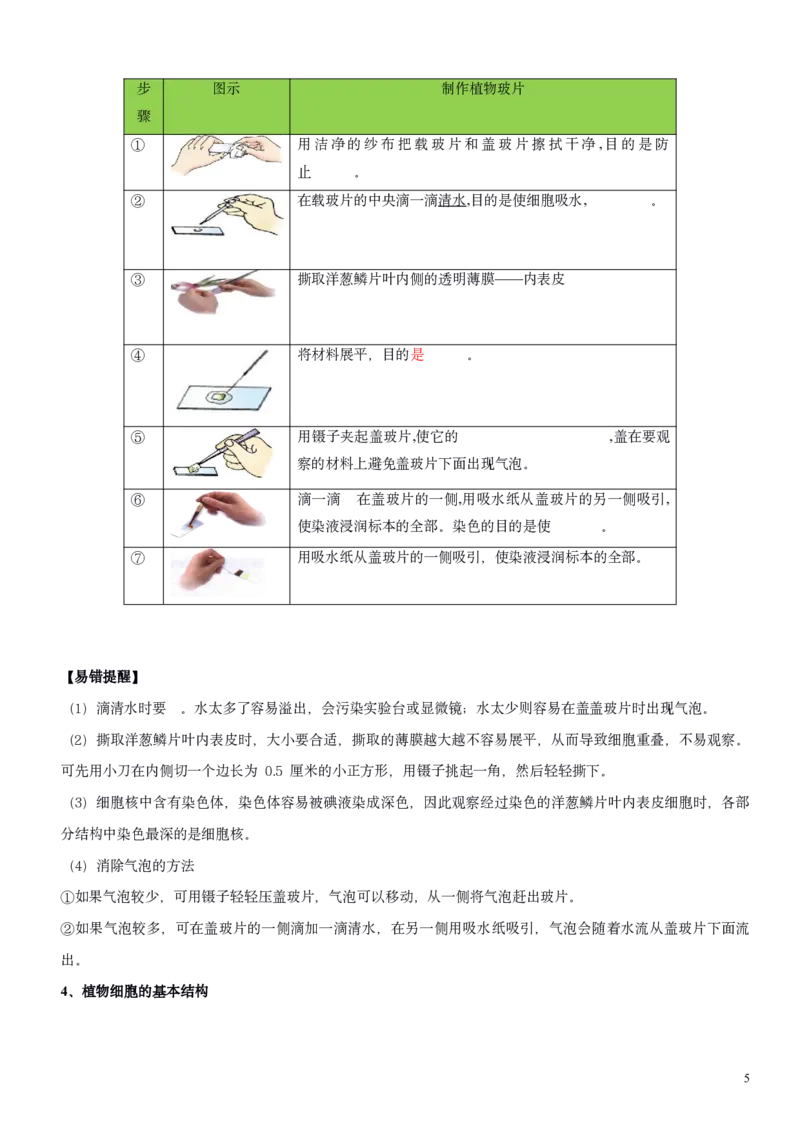 | 步骤 | 图示 | 制作植物玻片 |
|---|---|---|
| ① | | 用洁净的纱布把载玻片和盖玻片擦拭干净,目的是防止 。 |
| ② | | 在载玻片的中央滴一滴清水,目的是使细胞吸水, 。 |
| ③ | | 撕取洋葱鳞片叶内侧的透明薄膜——内表皮 |
| ④ | | 将材料展平，目的是 。 |
| ⑤ | | 用镊子夹起盖玻片,使它的 ,盖在要观察的材料上避免盖玻片下面出现气泡。 |
| ⑥ | | 滴一滴 在盖玻片的一侧,用吸水纸从盖玻片的另一侧吸引,使染液浸润标本的全部。染色的目的是使 。 |
| ⑦ | | 用吸水纸从盖玻片的一侧吸引，使染液浸润标本的全部。 |

【易错提醒】

（1）滴清水时要 。水太多了容易溢出，会污染实验台或显微镜；水太少则容易在盖盖玻片时出现气泡。

（2）撕取洋葱鳞片叶内表皮时，大小要合适，撕取的薄膜越大越不容易展平，从而导致细胞重叠，不易观察。可先用小刀在内侧切一个边长为 0.5 厘米的小正方形，用镊子挑起一角，然后轻轻撕下。

（3）细胞核中含有染色体，染色体容易被碘液染成深色，因此观察经过染色的洋葱鳞片叶内表皮细胞时，各部分结构中染色最深的是细胞核。

（4）消除气泡的方法

①如果气泡较少，可用镊子轻轻压盖玻片，气泡可以移动，从一侧将气泡赶出玻片。

②如果气泡较多，可在盖玻片的一侧滴加一滴清水，在另一侧用吸水纸吸引，气泡会随着水流从盖玻片下面流出。

4、植物细胞的基本结构

5